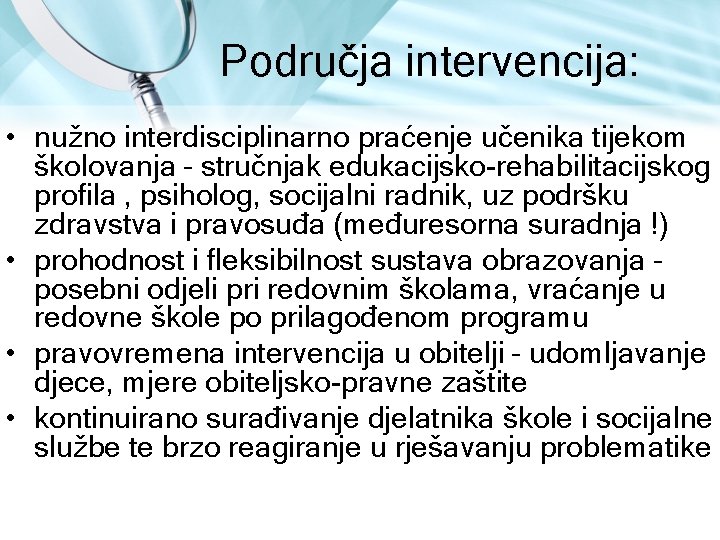 Područja intervencija:

• nužno interdisciplinarno praćenje učenika tijekom školovanja - stručnjak edukacijsko-rehabilitacijskog profila , psiholog, socijalni radnik, uz podršku zdravstva i pravosuđa (međuresorna suradnja !)
• prohodnost i fleksibilnost sustava obrazovanja - posebni odjeli pri redovnim školama, vraćanje u redovne škole po prilagođenom programu
• pravovremena intervencija u obitelji - udomljavanje djece, mjere obiteljsko-pravne zaštite
• kontinuirano surađivanje djelatnika škole i socijalne službe te brzo reagiranje u rješavanju problematike